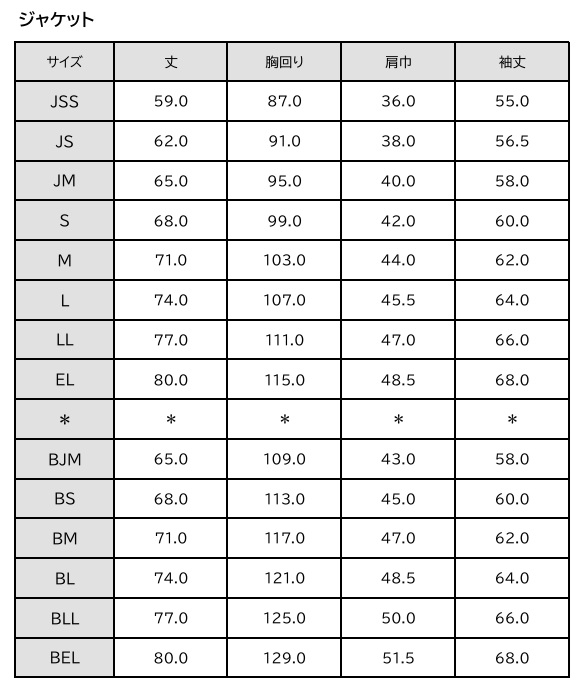 ジャケット

| サイズ | 丈 | 胸回り | 肩巾 | 袖丈 |
|---|---|---|---|---|
| JSS | 59.0 | 87.0 | 36.0 | 55.0 |
| JS | 62.0 | 91.0 | 38.0 | 56.5 |
| JM | 65.0 | 95.0 | 40.0 | 58.0 |
| S | 68.0 | 99.0 | 42.0 | 60.0 |
| M | 71.0 | 103.0 | 44.0 | 62.0 |
| L | 74.0 | 107.0 | 45.5 | 64.0 |
| LL | 77.0 | 111.0 | 47.0 | 66.0 |
| EL | 80.0 | 115.0 | 48.5 | 68.0 |
| ＊ | ＊ | ＊ | ＊ | ＊ |
| BJM | 65.0 | 109.0 | 43.0 | 58.0 |
| BS | 68.0 | 113.0 | 45.0 | 60.0 |
| BM | 71.0 | 117.0 | 47.0 | 62.0 |
| BL | 74.0 | 121.0 | 48.5 | 64.0 |
| BLL | 77.0 | 125.0 | 50.0 | 66.0 |
| BEL | 80.0 | 129.0 | 51.5 | 68.0 |